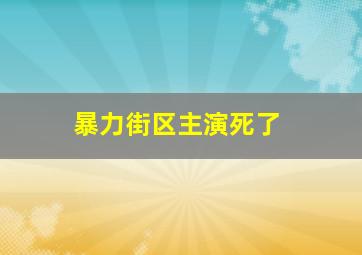 暴力街区主演死了